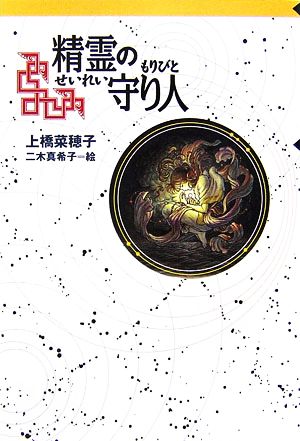 精霊の
せいれい
もりびと
守り人

上橋菜穂子
二木真希子＝絵